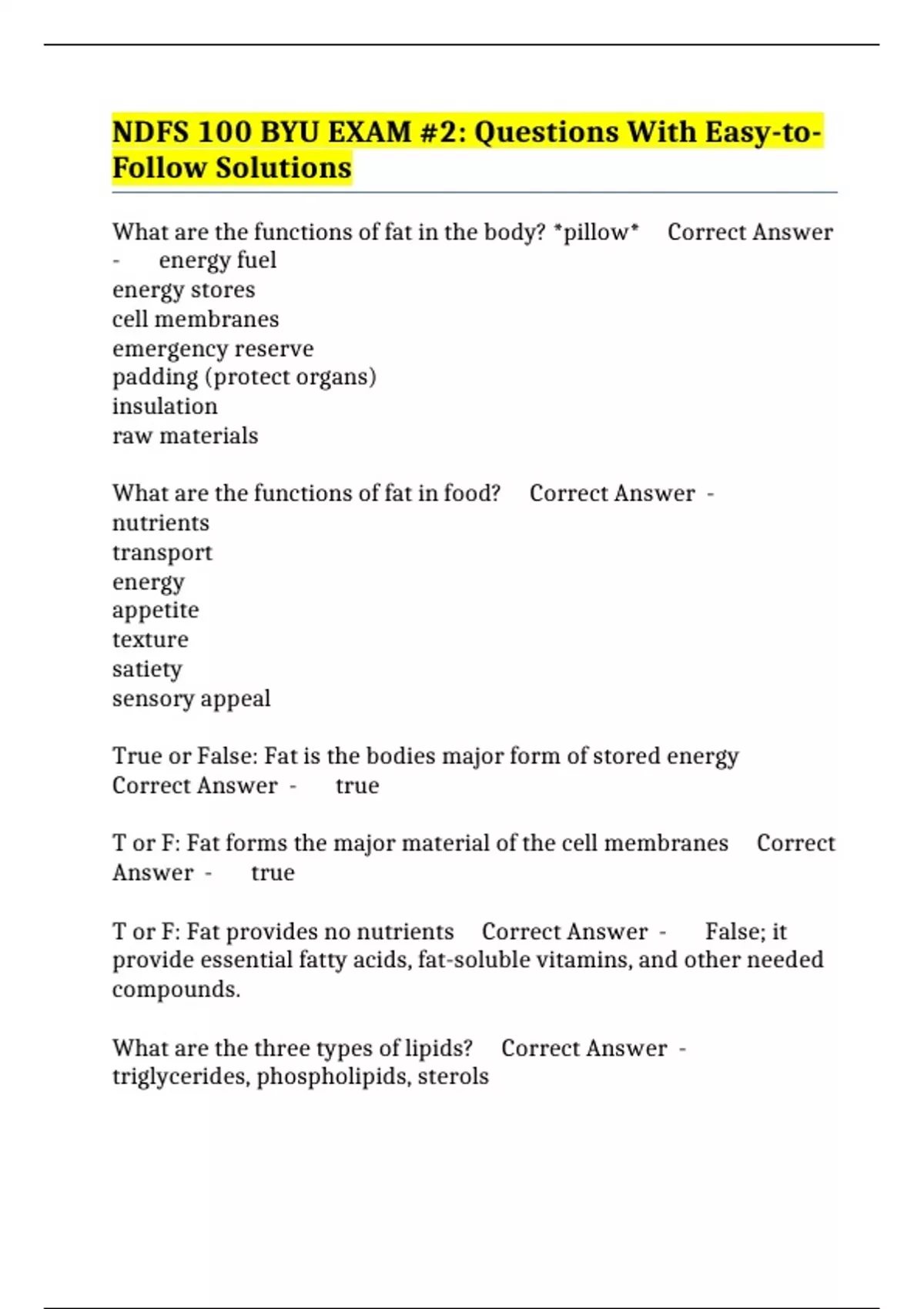 NDFS 100 BYU EXAM #2: Questions With Easy-to-Follow Solutions

What are the functions of fat in the body? *pillow* Correct Answer - energy fuel
energy stores
cell membranes
emergency reserve
padding (protect organs)
insulation
raw materials

What are the functions of fat in food? Correct Answer -
nutrients
transport
energy
appetite
texture
satiety
sensory appeal

True or False: Fat is the bodies major form of stored energy Correct Answer - true

T or F: Fat forms the major material of the cell membranes Correct Answer - true

T or F: Fat provides no nutrients Correct Answer - False; it provide essential fatty acids, fat-soluble vitamins, and other needed compounds.

What are the three types of lipids? Correct Answer - triglycerides, phospholipids, sterols